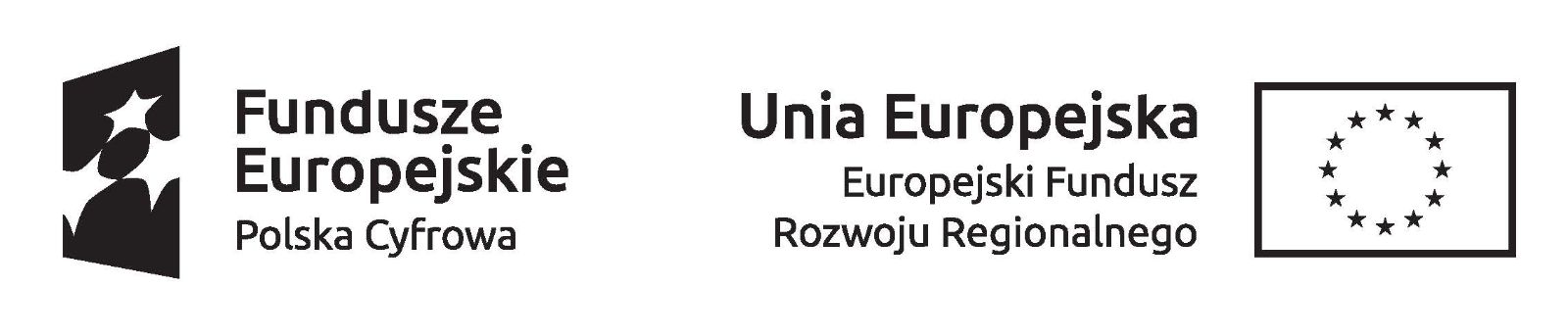 Fundusze Europejskie
Polska Cyfrowa

Unia Europejska
Europejski Fundusz Rozwoju Regionalnego